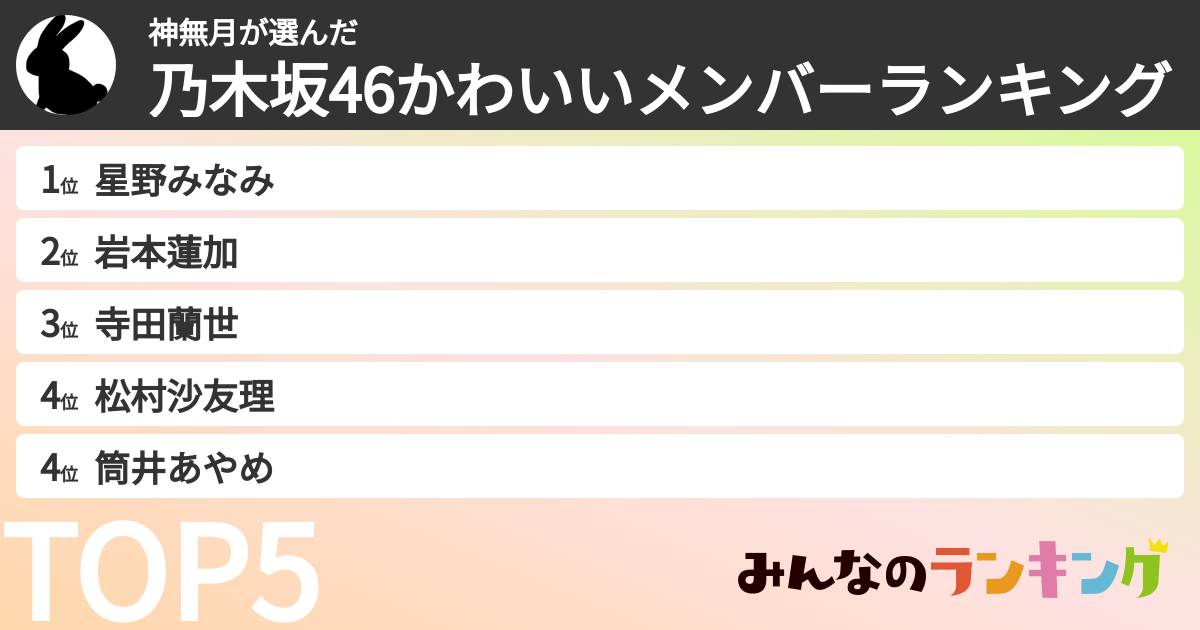 神無月が選んだ
乃木坂46かわいいメンバーランキング

1位 星野みなみ
2位 岩本蓮加
3位 寺田蘭世
4位 松村沙友理
4位 筒井あやめ

TOP5

みんなのランキング